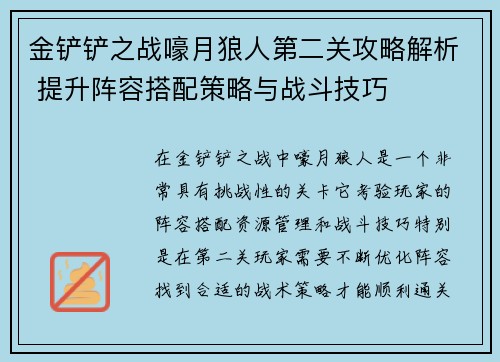 金铲铲之战嚎月狼人第二关攻略解析 提升阵容搭配策略与战斗技巧

在金铲铲之战中嚎月狼人是一个非常具有挑战性的关卡它考验玩家的阵容搭配资源管理和战斗技巧特别是在第二关玩家需要不断优化阵容找到合适的战术策略才能顺利通关